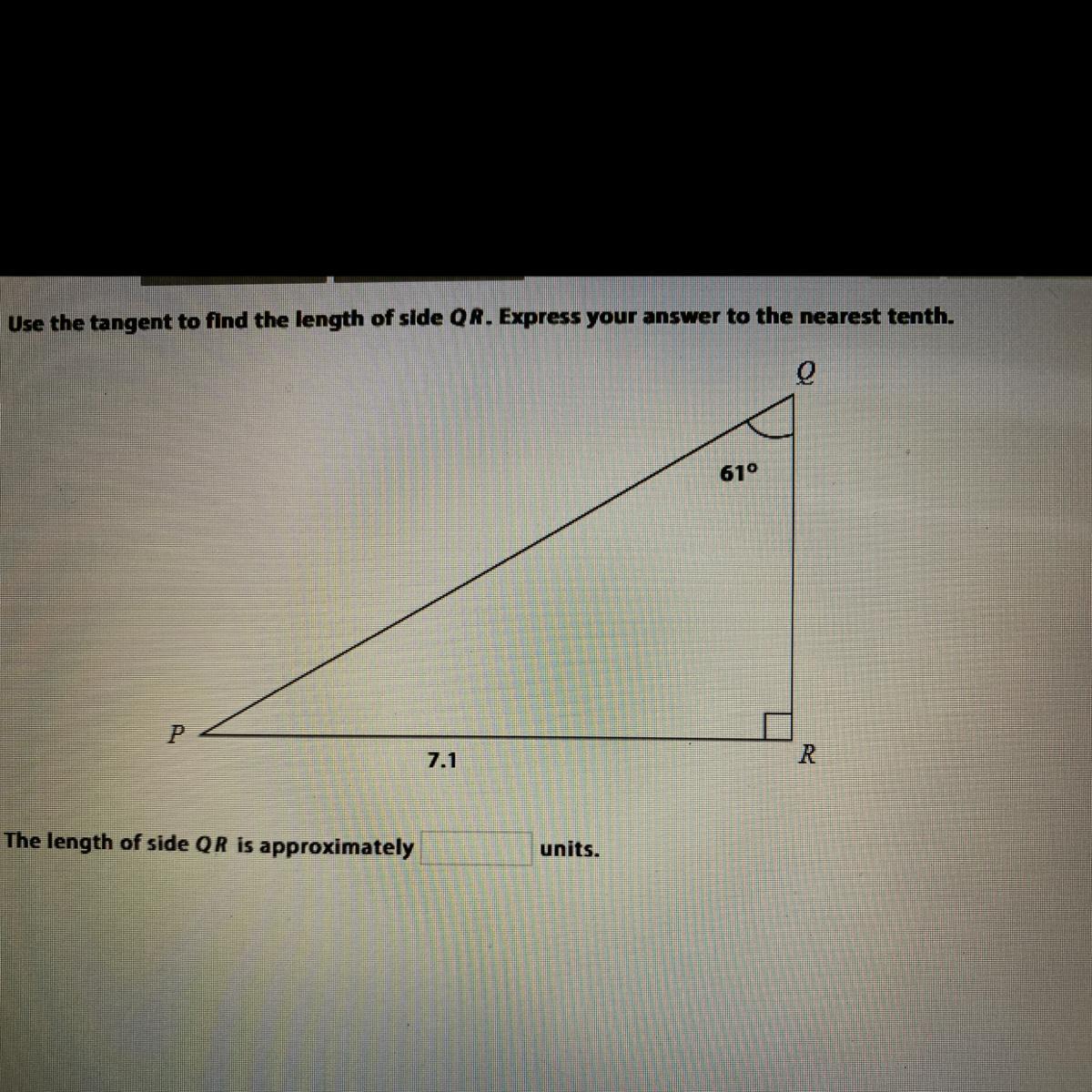 Use the tangent to find the length of side QR. Express your answer to the nearest tenth.

Q

61°

P

7.1

R

The length of side QR is approximately ____ units.